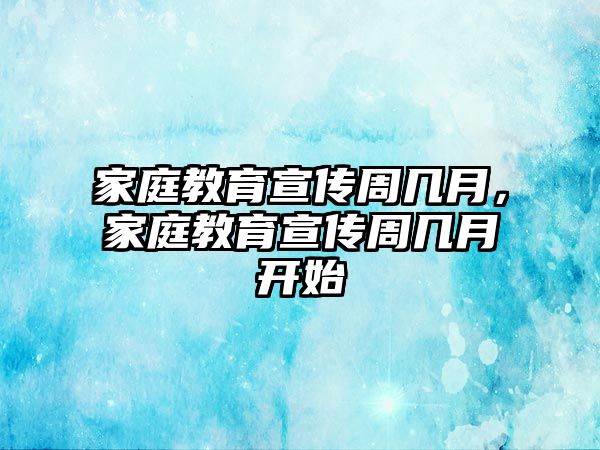 家庭教育宣传周几月，家庭教育宣传周几月开始